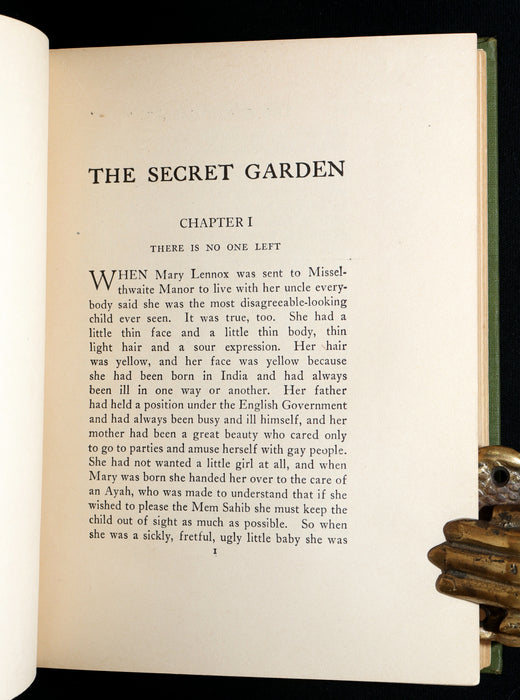 THE SECRET GARDEN

CHAPTER I

THERE IS NO ONE LEFT

WHEN Mary Lennox was sent to Misselthwaite Manor to live with her uncle everybody said she was the most disagreeable-looking child ever seen. It was true, too. She had a little thin face and a little thin body, thin light hair and a sour expression. Her hair was yellow, and her face was yellow because she had been born in India and had always been ill in one way or another. Her father had held a position under the English Government and had always been busy and ill himself, and her mother had been a great beauty who cared only to go to parties and amuse herself with gay people. She had not wanted a little girl at all, and when Mary was born she handed her over to the care of an Ayah, who was made to understand that if she wished to please the Mem Sahib she must keep the child out of sight as much as possible. So when she was a sickly, fretful, ugly little baby she was

1